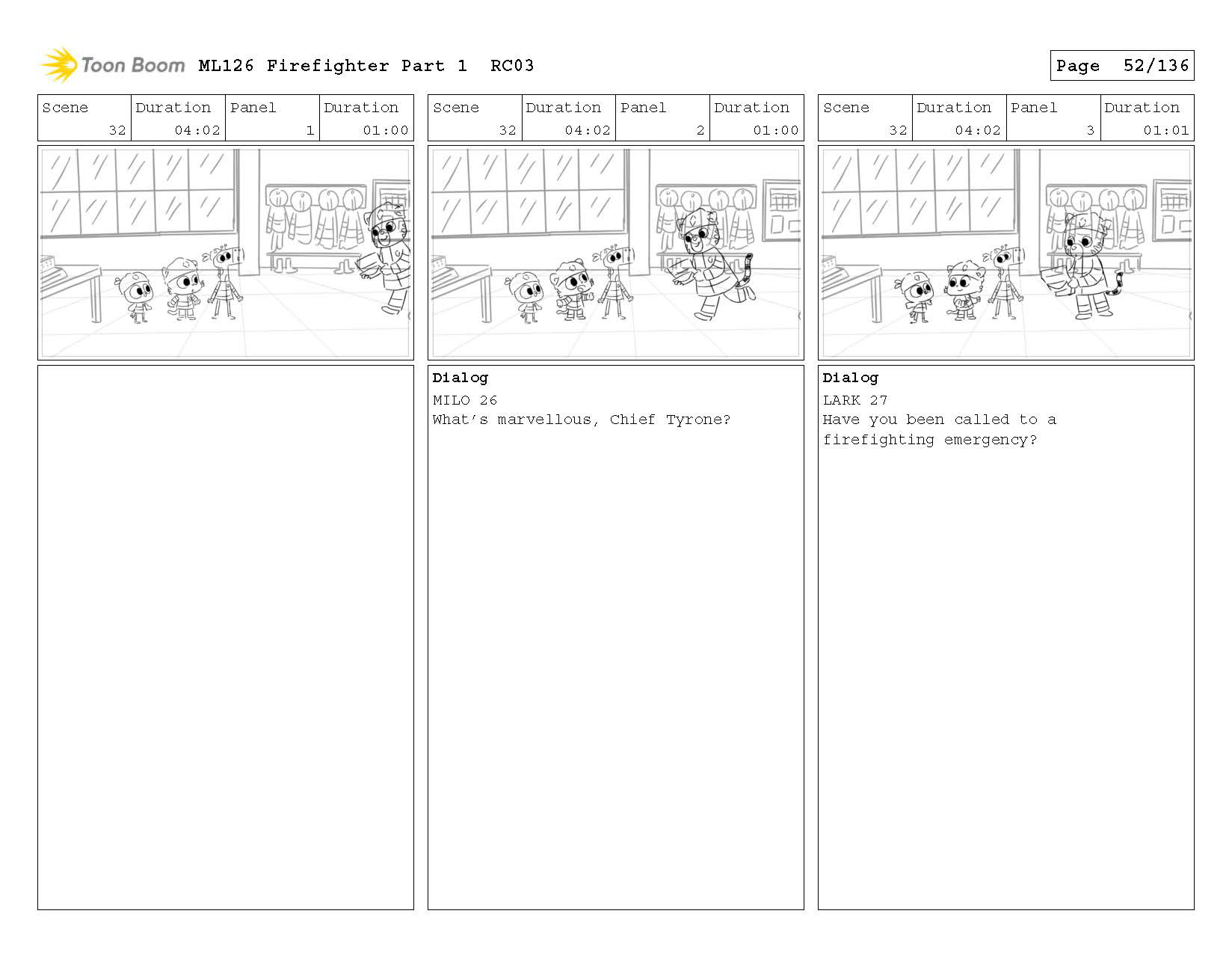 Toon Boom ML126 Firefighter Part 1 RC03

Page 52/136

| Scene | Duration | Panel | Duration |
|---|---|---|---|
| 32 | 04:02 | 1 | 01:00 |

| Scene | Duration | Panel | Duration |
|---|---|---|---|
| 32 | 04:02 | 2 | 01:00 |

Dialog
MILO 26
What's marvellous, Chief Tyrone?

| Scene | Duration | Panel | Duration |
|---|---|---|---|
| 32 | 04:02 | 3 | 01:01 |

Dialog
LARK 27
Have you been called to a firefighting emergency?